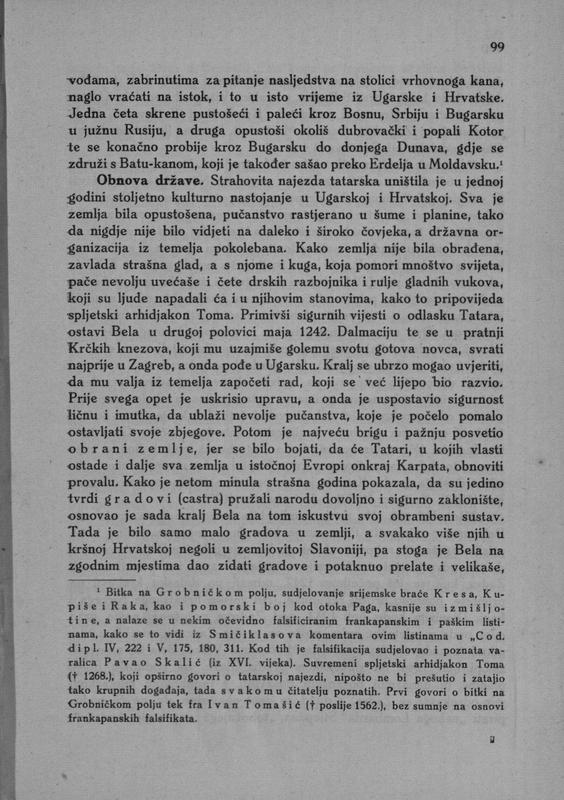 99

vođama, zabrinutima za pitanje nasljedstva na stolici vrhovnoga kana, naglo vraćati na istok, i to u isto vrijeme iz Ugarske i Hrvatske. Jedna četa skrene pustošeći i paleći kroz Bosnu, Srbiju i Bugarsku u južnu Rusiju, a druga opustoši okoliš dubrovački i popali Kotor te se konačno probije kroz Bugarsku do donjega Dunava, gdje se združi s Batu-kanom, koji je također sašao preko Erdelja u Moldavsku.¹

Obnova države. Strahovita najezda tatarska uništila je u jednoj godini stoljetno kulturno nastojanje u Ugarskoj i Hrvatskoj. Sva je zemlja bila opustošena, pučanstvo rastjerano u šume i planine, tako da nigdje nije bilo vidjeti na daleko i široko čovjeka, a državna organizacija iz temelja pokolebana. Kako zemlja nije bila obrađena, zavlada strašna glad, a s njome i kuga, koja pomori mnoštvo svijeta, pače nevolju uvećaše i čete drskih razbojnika i rulje gladnih vukova, koji su ljude napadali ća i u njihovim stanovima, kako to pripovijeda spljetski arhidjakon Toma. Primivši sigurnih vijesti o odlasku Tatara, ostavi Bela u drugoj polovici maja 1242. Dalmaciju te se u pratnji Krčkih knezova, koji mu uzajmiše golemu svotu gotova novca, svrati najprije u Zagreb, a onda pođe u Ugarsku. Kralj se ubrzo mogao uvjeriti, da mu valja iz temelja započeti rad, koji se već lijepo bio razvio. Prije svega opet je uskrisio upravu, a onda je uspostavio sigurnost ličnu i imutka, da ublaži nevolje pučanstva, koje je počelo pomalo ostavljati svoje zbjegove. Potom je najveću brigu i pažnju posvetio obrani zemlje, jer se bilo bojati, da će Tatari, u kojih vlasti ostade i dalje sva zemlja u istočnoj Evropi onkraj Karpata, obnoviti provalu. Kako je netom minula strašna godina pokazala, da su jedino tvrdi gradovi (castra) pružali narodu dovoljno i sigurno zaklonište, osnovao je sada kralj Bela na tom iskustvu svoj obrambeni sustav. Tada je bilo samo malo gradova u zemlji, a svakako više njih u kršnoj Hrvatskoj negoli u zemljovitoj Slavoniji, pa stoga je Bela na zgodnim mjestima dao zidati gradove i potaknuo prelate i velikaše,

¹ Bitka na Grobničkom polju, sudjelovanje srijemske braće Kresa, Kupiše i Raka, kao i pomorski boj kod otoka Paga, kasnije su izmišljotine, a nalaze se u nekim očevidno falsificiranim frankapanskim i paškim listinama, kako se to vidi iz Smičiklasova komentara ovim listinama u „Cod. dipl. IV, 222 i V, 175, 180, 311. Kod tih je falsifikacija sudjelovao i poznata varalica Pavao Skalić (iz XVI. vijeka). Suvremeni spljetski arhidjakon Toma († 1268.), koji opširno govori o tatarskoj najezdi, nipošto ne bi prešutio i zatajio tako krupnih događaja, tada svakomu čitatelju poznatih. Prvi govori o bitki na Grobničkom polju tek fra Ivan Tomašić († poslije 1562.), bez sumnje na osnovi frankapanskih falsifikata.

7